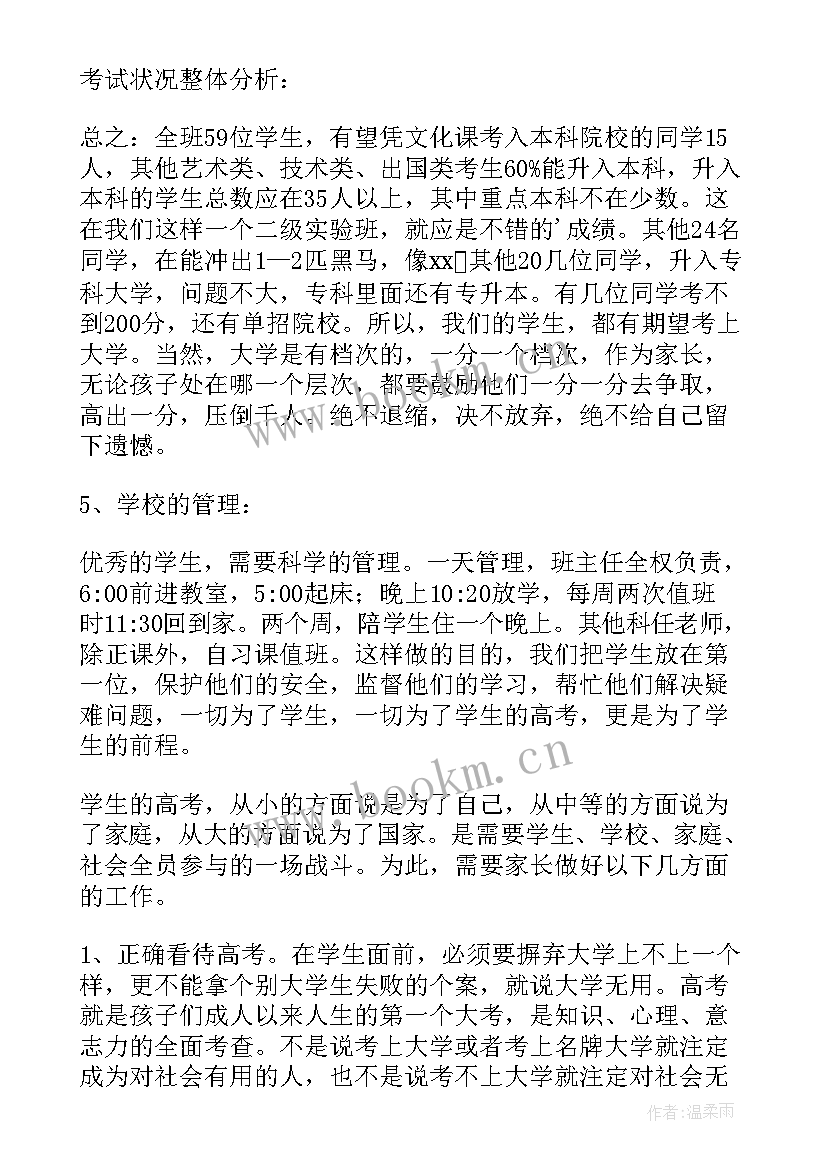 考试状况整体分析：

总之：全班59位学生，有望凭文化课考入本科院校的同学15人，其他艺术类、技术类、出国类考生60%能升入本科，升入本科的学生总数应在35人以上，其中重点本科不在少数。这在我们这样一个二级实验班，就应是不错的’成绩。其他24名同学，在能冲出1—2匹黑马，像xx其他20几位同学，升入专科大学，问题不大，专科里面还有专升本。有几位同学考不到200分，还有单招院校。所以，我们的学生，都有期望考上大学。当然，大学是有档次的，一分一个档次，作为家长，无论孩子处在哪一个层次，都要鼓励他们一分一分去争取，高出一分，压倒千人，绝不退缩，决不放弃，绝不给自己留下遗憾。

5、学校的管理：

优秀的学生，需要科学的管理。一天管理，班主任全权负责，6:00前进教室，5:00起床；晚上10:20放学，每周两次值班时11:30回到家。两个周，陪学生住一个晚上。其他科任老师，除正课外，自习课值班。这样做的目的，我们把学生放在第一位，保护他们的安全，监督他们的学习，帮忙他们解决疑难问题，一切为了学生，一切为了学生的高考，更是为了学生的前程。

学生的高考，从小的方面说是为了自己，从中等的方面说为了家庭，从大的方面说为了国家。是需要学生、学校、家庭、社会全员参与的一场战斗。为此，需要家长做好以下几方面的工作。

1、正确看待高考。在学生面前，必须要摒弃大学上不上一个样，更不能拿个别大学生失败的个案，就说大学无用。高考就是孩子们成人以来人生的第一个大考，是知识、心理、意志力的全面考查。不是说考上大学或者考上名牌大学就注定成为对社会有用的人，也不是说考不上大学就注定对社会无

www.bookm.cn

作者：温柔雨